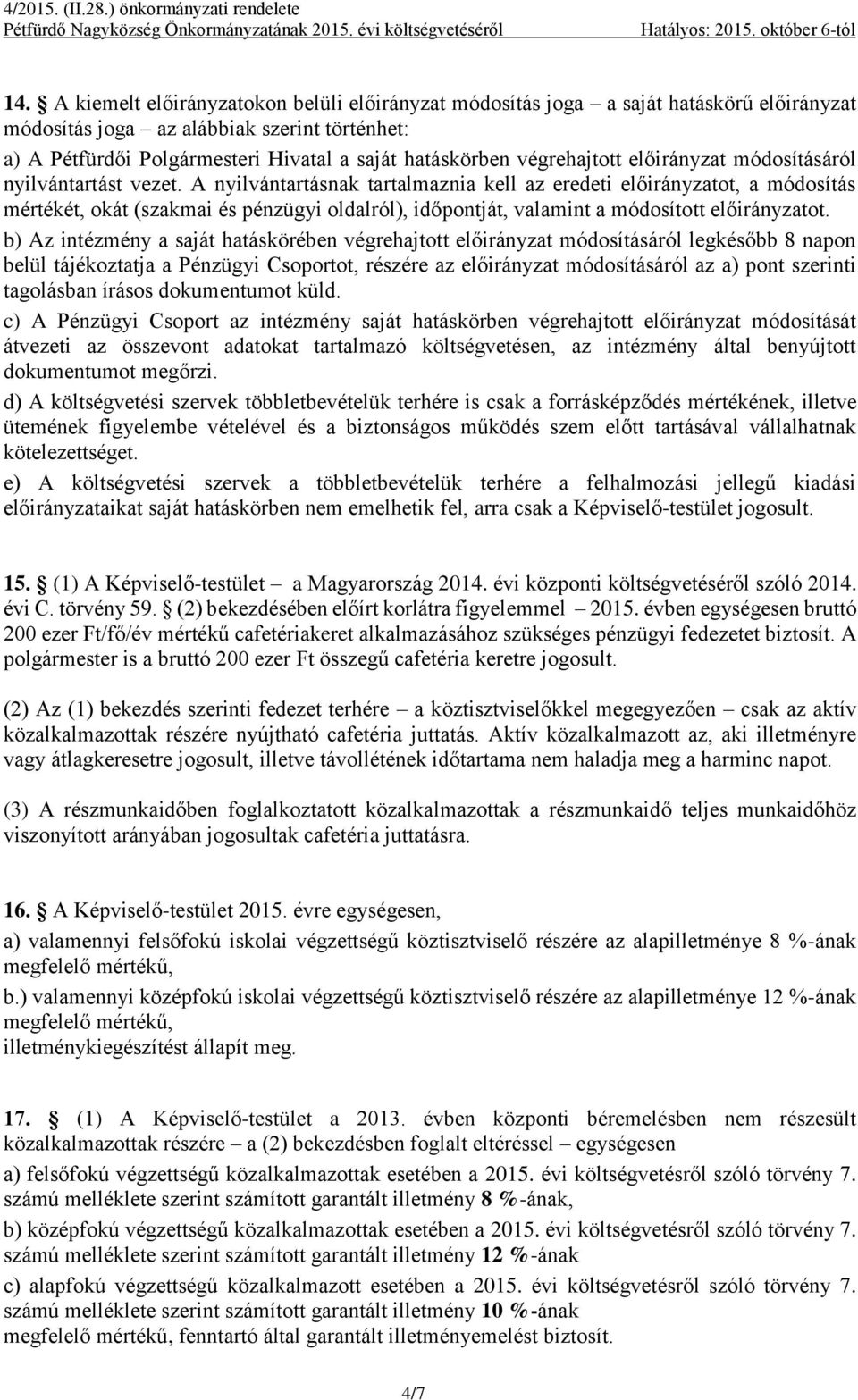 4/2015. (II.28.) önkormányzati rendelete
Pétfürdő Nagyközség Önkormányzatának 2015. évi költségvetéséről Hatályos: 2015. október 6-tól

14. A kiemelt előirányzatokon belüli előirányzat módosítás joga – a saját hatáskörű előirányzat módosítás joga – az alábbiak szerint történhet:
a) A Pétfürdői Polgármesteri Hivatal a saját hatáskörben végrehajtott előirányzat módosításáról nyilvántartást vezet. A nyilvántartásnak tartalmaznia kell az eredeti előirányzatot, a módosítás mértékét, okát (szakmai és pénzügyi oldalról), időpontját, valamint a módosított előirányzatot.
b) Az intézmény a saját hatáskörében végrehajtott előirányzat módosításáról legkésőbb 8 napon belül tájékoztatja a Pénzügyi Csoportot, részére az előirányzat módosításáról az a) pont szerinti tagolásban írásos dokumentumot küld.
c) A Pénzügyi Csoport az intézmény saját hatáskörben végrehajtott előirányzat módosítását átvezeti az összevont adatokat tartalmazó költségvetésen, az intézmény által benyújtott dokumentumot megőrzi.
d) A költségvetési szervek többletbevételük terhére is csak a forrásképződés mértékének, illetve ütemének figyelembe vételével és a biztonságos működés szem előtt tartásával vállalhatnak kötelezettséget.
e) A költségvetési szervek a többletbevételük terhére a felhalmozási jellegű kiadási előirányzataikat saját hatáskörben nem emelhetik fel, arra csak a Képviselő-testület jogosult.

15. (1) A Képviselő-testület – a Magyarország 2014. évi központi költségvetéséről szóló 2014. évi C. törvény 59. (2) bekezdésében előírt korlátra figyelemmel – 2015. évben egységesen bruttó 200 ezer Ft/fő/év mértékű cafetériakeret alkalmazásához szükséges pénzügyi fedezetet biztosít. A polgármester is a bruttó 200 ezer Ft összegű cafetéria keretre jogosult.

(2) Az (1) bekezdés szerinti fedezet terhére – a köztisztviselőkkel megegyezően – csak az aktív közalkalmazottak részére nyújtható cafetéria juttatás. Aktív közalkalmazott az, aki illetményre vagy átlagkeresetre jogosult, illetve távollétének időtartama nem haladja meg a harminc napot.

(3) A részmunkaidőben foglalkoztatott közalkalmazottak a részmunkaidő teljes munkaidőhöz viszonyított arányában jogosultak cafetéria juttatásra.

16. A Képviselő-testület 2015. évre egységesen,
a) valamennyi felsőfokú iskolai végzettségű köztisztviselő részére az alapilletménye 8 %-ának megfelelő mértékű,
b.) valamennyi középfokú iskolai végzettségű köztisztviselő részére az alapilletménye 12 %-ának megfelelő mértékű,
illetménykiegészítést állapít meg.

17. (1) A Képviselő-testület a 2013. évben központi béremelésben nem részesült közalkalmazottak részére – a (2) bekezdésben foglalt eltéréssel – egységesen
a) felsőfokú végzettségű közalkalmazottak esetében a 2015. évi költségvetésről szóló törvény 7. számú melléklete szerint számított garantált illetmény 8 %-ának,
b) középfokú végzettségű közalkalmazottak esetében a 2015. évi költségvetésről szóló törvény 7. számú melléklete szerint számított garantált illetmény 12 %-ának
c) alapfokú végzettségű közalkalmazott esetében a 2015. évi költségvetésről szóló törvény 7. számú melléklete szerint számított garantált illetmény 10 %-ának
megfelelő mértékű, fenntartó által garantált illetményemelést biztosít.

4/7